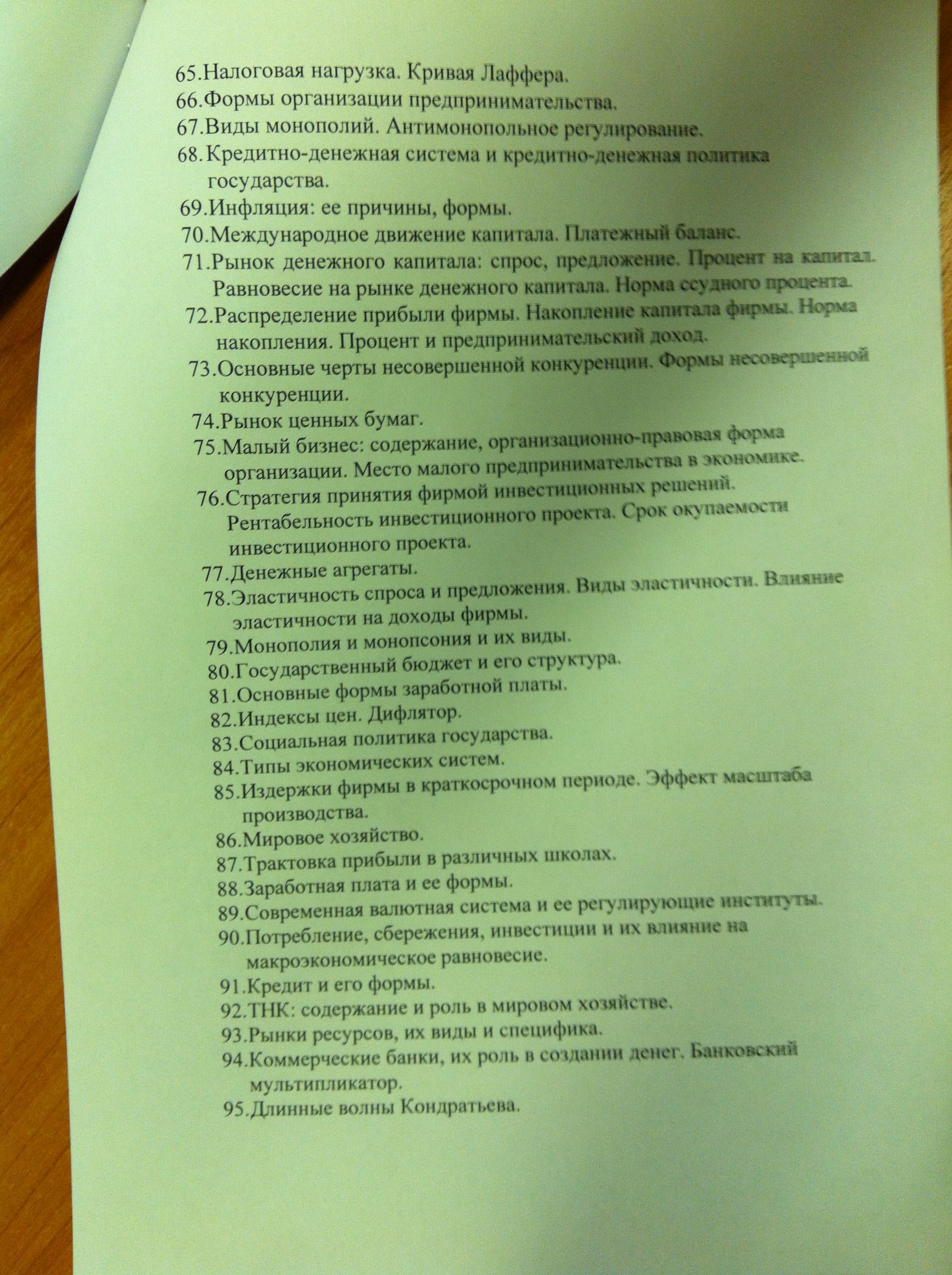 65.Налоговая нагрузка. Кривая Лаффера.
66.Формы организации предпринимательства.
67.Виды монополий. Антимонопольное регулирование.
68.Кредитно-денежная система и кредитно-денежная политика государства.
69.Инфляция: ее причины, формы.
70.Международное движение капитала. Платежный баланс.
71.Рынок денежного капитала: спрос, предложение. Процент на капитал. Равновесие на рынке денежного капитала. Норма ссудного процента.
72.Распределение прибыли фирмы. Накопление капитала фирмы. Норма накопления. Процент и предпринимательский доход.
73.Основные черты несовершенной конкуренции. Формы несовершенной конкуренции.
74.Рынок ценных бумаг.
75.Малый бизнес: содержание, организационно-правовая форма организации. Место малого предпринимательства в экономике.
76.Стратегия принятия фирмой инвестиционных решений. Рентабельность инвестиционного проекта. Срок окупаемости инвестиционного проекта.
77.Денежные агрегаты.
78.Эластичность спроса и предложения. Виды эластичности. Влияние эластичности на доходы фирмы.
79.Монополия и монопсония и их виды.
80.Государственный бюджет и его структура.
81.Основные формы заработной платы.
82.Индексы цен. Дифлятор.
83.Социальная политика государства.
84.Типы экономических систем.
85.Издержки фирмы в краткосрочном периоде. Эффект масштаба производства.
86.Мировое хозяйство.
87.Трактовка прибыли в различных школах.
88.Заработная плата и ее формы.
89.Современная валютная система и ее регулирующие институты.
90.Потребление, сбережения, инвестиции и их влияние на макроэкономическое равновесие.
91.Кредит и его формы.
92.ТНК: содержание и роль в мировом хозяйстве.
93.Рынки ресурсов, их виды и специфика.
94.Коммерческие банки, их роль в создании денег. Банковский мультипликатор.
95.Длинные волны Кондратьева.